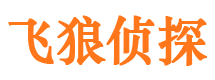 飞狼侦探